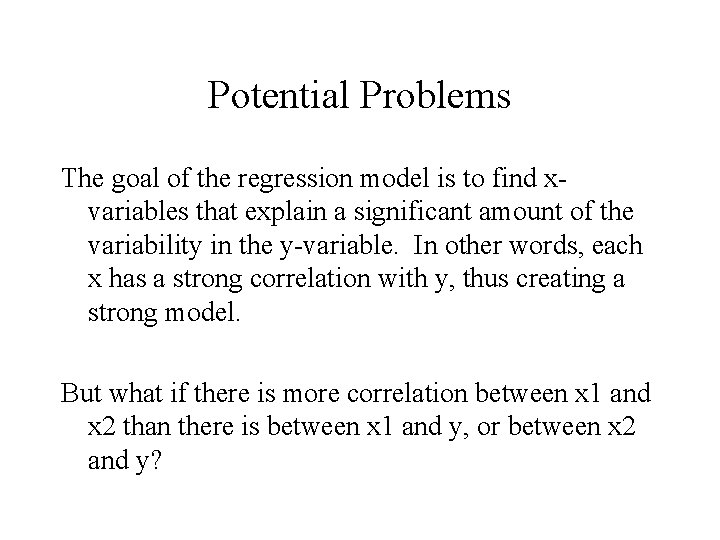 Potential Problems

The goal of the regression model is to find x-variables that explain a significant amount of the variability in the y-variable.  In other words, each x has a strong correlation with y, thus creating a strong model.

But what if there is more correlation between x1 and x2 than there is between x1 and y, or between x2 and y?